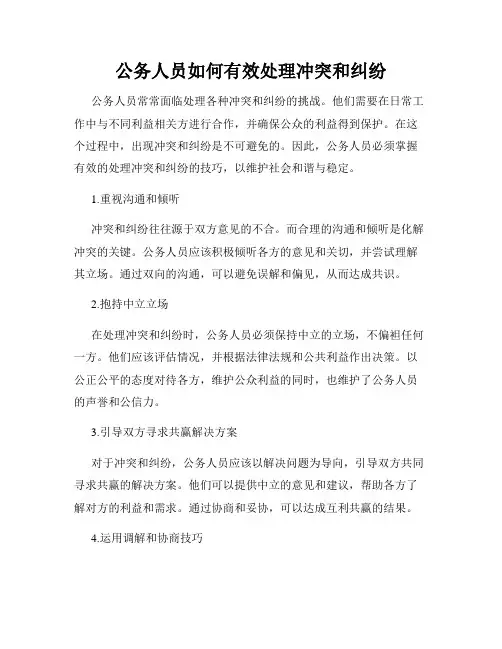 公务人员如何有效处理冲突和纠纷

公务人员常常面临处理各种冲突和纠纷的挑战。他们需要在日常工作中与不同利益相关方进行合作，并确保公众的利益得到保护。在这个过程中，出现冲突和纠纷是不可避免的。因此，公务人员必须掌握有效的处理冲突和纠纷的技巧，以维护社会和谐与稳定。

1.重视沟通和倾听

冲突和纠纷往往源于双方意见的不合。而合理的沟通和倾听是化解冲突的关键。公务人员应该积极倾听各方的意见和关切，并尝试理解其立场。通过双向的沟通，可以避免误解和偏见，从而达成共识。

2.抱持中立立场

在处理冲突和纠纷时，公务人员必须保持中立的立场，不偏袒任何一方。他们应该评估情况，并根据法律法规和公共利益作出决策。以公正公平的态度对待各方，维护公众利益的同时，也维护了公务人员的声誉和公信力。

3.引导双方寻求共赢解决方案

对于冲突和纠纷，公务人员应该以解决问题为导向，引导双方共同寻求共赢的解决方案。他们可以提供中立的意见和建议，帮助各方了解对方的利益和需求。通过协商和妥协，可以达成互利共赢的结果。

4.运用调解和协商技巧